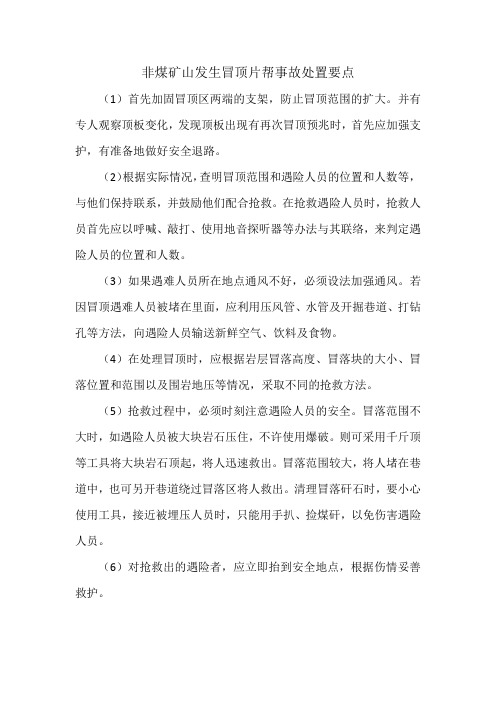 非煤矿山发生冒顶片帮事故处置要点

（1）首先加固冒顶区两端的支架，防止冒顶范围的扩大。并有专人观察顶板变化，发现顶板出现有再次冒顶预兆时，首先应加强支护，有准备地做好安全退路。

（2）根据实际情况，查明冒顶范围和遇险人员的位置和人数等，与他们保持联系，并鼓励他们配合抢救。在抢救遇险人员时，抢救人员首先应以呼喊、敲打、使用地音探听器等办法与其联络，来判定遇险人员的位置和人数。

（3）如果遇难人员所在地点通风不好，必须设法加强通风。若因冒顶遇难人员被堵在里面，应利用压风管、水管及开掘巷道、打钻孔等方法，向遇险人员输送新鲜空气、饮料及食物。

（4）在处理冒顶时，应根据岩层冒落高度、冒落块的大小、冒落位置和范围以及围岩地压等情况，采取不同的抢救方法。

（5）抢救过程中，必须时刻注意遇险人员的安全。冒落范围不大时，如遇险人员被大块岩石压住，不许使用爆破。则可采用千斤顶等工具将大块岩石顶起，将人迅速救出。冒落范围较大，将人堵在巷道中，也可另开巷道绕过冒落区将人救出。清理冒落矸石时，要小心使用工具，接近被埋压人员时，只能用手扒、捡煤矸，以免伤害遇险人员。

（6）对抢救出的遇险者，应立即抬到安全地点，根据伤情妥善救护。